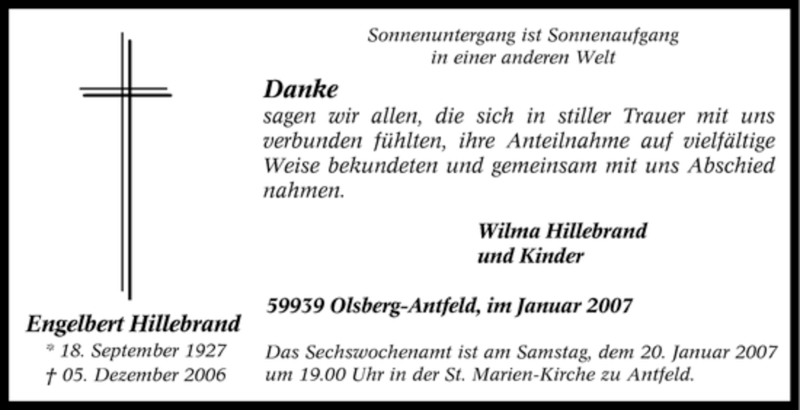 Sonnenuntergang ist Sonnenaufgang
in einer anderen Welt

Danke
sagen wir allen, die sich in stiller Trauer mit uns verbunden fühlten, ihre Anteilnahme auf vielfältige Weise bekundeten und gemeinsam mit uns Abschied nahmen.

Wilma Hillebrand
und Kinder

59939 Olsberg-Antfeld, im Januar 2007

Das Sechswochenamt ist am Samstag, dem 20. Januar 2007 um 19.00 Uhr in der St. Marien-Kirche zu Antfeld.

Engelbert Hillebrand
* 18. September 1927
† 05. Dezember 2006